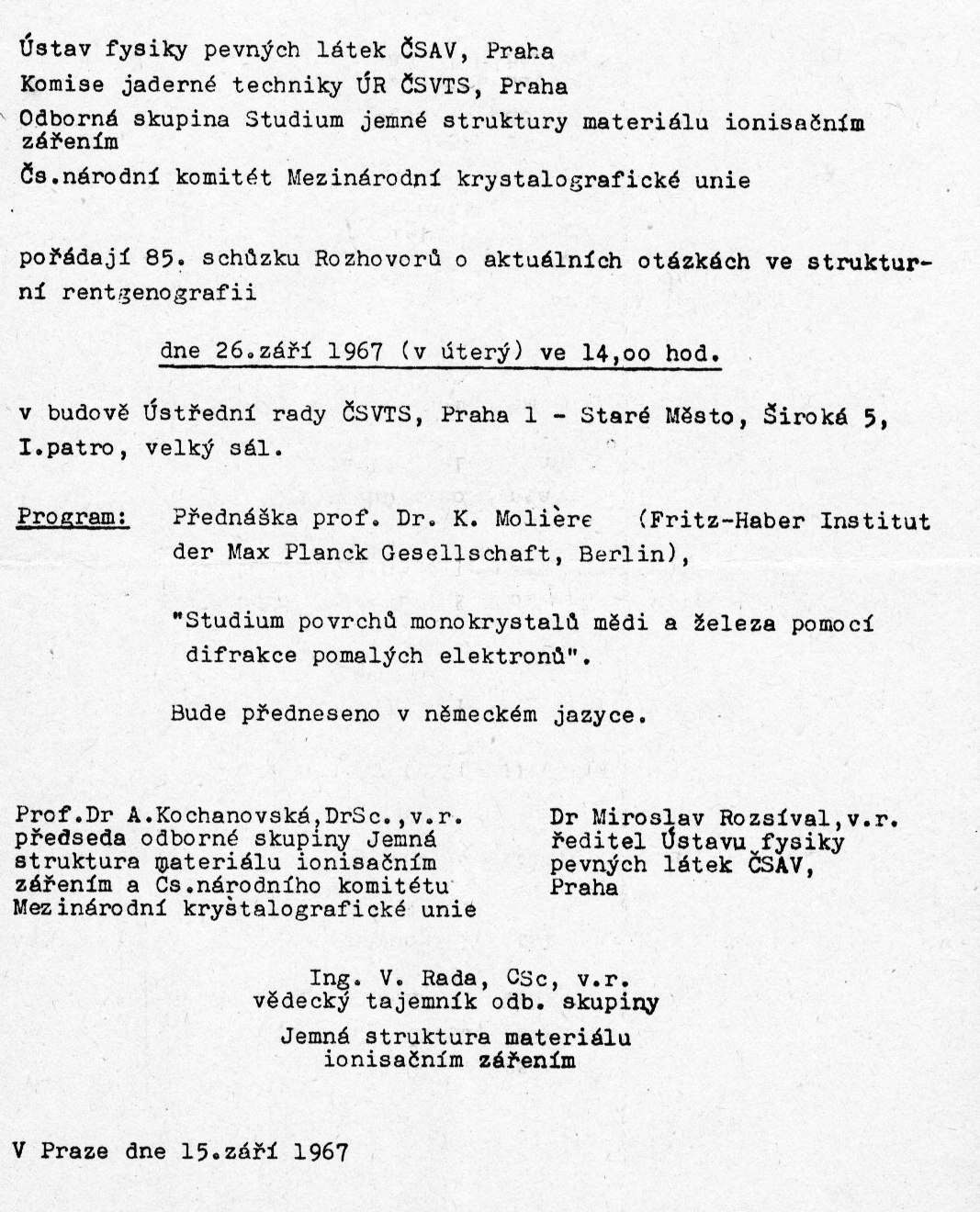 Ústav fysiky pevných látek ČSAV, Praha
Komise jaderné techniky ÚR ČSVTS, Praha
Odborná skupina Studium jemné struktury materiálu ionisačním zářením
Čs.národní komitét Mezinárodní krystalografické unie

pořádají 85. schůzku Rozhovorů o aktuálních otázkách ve strukturní rentgenografii

dne 26.září 1967 (v úterý) ve 14,oo hod.

v budově Ústřední rady ČSVTS, Praha 1 - Staré Město, Široká 5, I.patro, velký sál.

Program: Přednáška prof. Dr. K. Molière (Fritz-Haber Institut der Max Planck Gesellschaft, Berlin),

"Studium povrchů monokrystalů mědi a železa pomocí difrakce pomalých elektronů".

Bude předneseno v německém jazyce.

Prof.Dr A.Kochanovská,DrSc.,v.r.
předseda odborné skupiny Jemná struktura materiálu ionisačním zářením a Cs.národního komitétu Mezinárodní krystalografické unie

Dr Miroslav Rozsíval,v.r.
ředitel Ústavu fysiky pevných látek ČSAV, Praha

Ing. V. Rada, CSc, v.r.
vědecký tajemník odb. skupiny
Jemná struktura materiálu ionisačním zářením

V Praze dne 15.září 1967